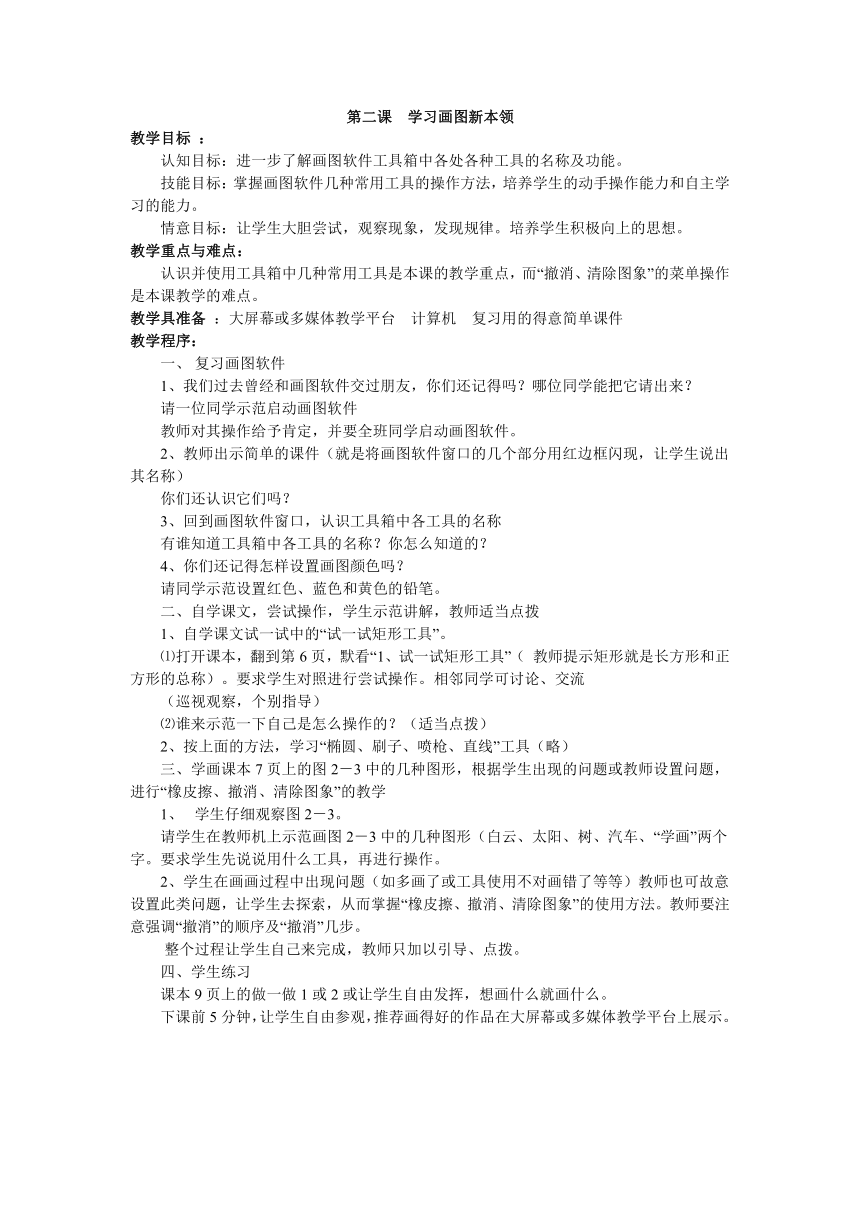 第二课　学习画图新本领

教学目标 ：

认知目标：进一步了解画图软件工具箱中各处各种工具的名称及功能。

技能目标：掌握画图软件几种常用工具的操作方法，培养学生的动手操作能力和自主学习的能力。

情意目标：让学生大胆尝试，观察现象，发现规律。培养学生积极向上的思想。

教学重点与难点：

认识并使用工具箱中几种常用工具是本课的教学重点，而“撤消、清除图象”的菜单操作是本课教学的难点。

教学具准备 ：大屏幕或多媒体教学平台　计算机　复习用的得意简单课件

教学程序：

一、 复习画图软件

1、我们过去曾经和画图软件交过朋友，你们还记得吗？哪位同学能把它请出来？

请一位同学示范启动画图软件

教师对其操作给予肯定，并要全班同学启动画图软件。

2、教师出示简单的课件（就是将画图软件窗口的几个部分用红边框闪现，让学生说出其名称）

你们还认识它们吗？

3、回到画图软件窗口，认识工具箱中各工具的名称

有谁知道工具箱中各工具的名称？你怎么知道的？

4、你们还记得怎样设置画图颜色吗？

请同学示范设置红色、蓝色和黄色的铅笔。

二、自学课文，尝试操作，学生示范讲解，教师适当点拨

1、自学课文试一试中的“试一试矩形工具”。

⑴打开课本，翻到第 6 页，默看“1、试一试矩形工具”（ 教师提示矩形就是长方形和正方形的总称）。要求学生对照进行尝试操作。相邻同学可讨论、交流

（巡视观察，个别指导）

⑵谁来示范一下自己是怎么操作的？（适当点拨）

2、按上面的方法，学习“椭圆、刷子、喷枪、直线”工具（略）

三、学画课本 7 页上的图 2－3 中的几种图形，根据学生出现的问题或教师设置问题，进行“橡皮擦、撤消、清除图象”的教学

1、　学生仔细观察图 2－3。

请学生在教师机上示范画图 2－3 中的几种图形（白云、太阳、树、汽车、“学画”两个字。要求学生先说说用什么工具，再进行操作。

2、学生在画画过程中出现问题（如多画了或工具使用不对画错了等等）教师也可故意设置此类问题，让学生去探索，从而掌握“橡皮擦、撤消、清除图象”的使用方法。教师要注意强调“撤消”的顺序及“撤消”几步。

整个过程让学生自己来完成，教师只加以引导、点拨。

四、学生练习

课本 9 页上的做一做 1 或 2 或让学生自由发挥，想画什么就画什么。

下课前 5 分钟，让学生自由参观，推荐画得好的作品在大屏幕或多媒体教学平台上展示。